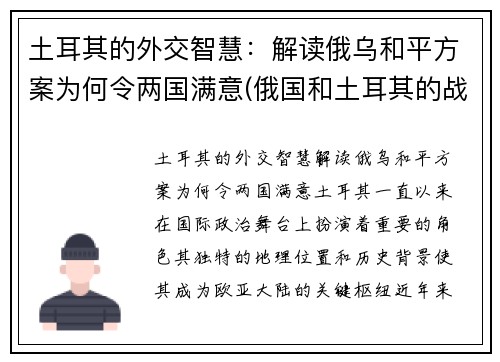 土耳其的外交智慧：解读俄乌和平方案为何令两国满意(俄国和土耳其的战

土耳其的外交智慧解读俄乌和平方案为何令两国满意土耳其一直以来在国际政治舞台上扮演着重要的角色其独特的地理位置和历史背景使其成为欧亚大陆的关键枢纽近年来